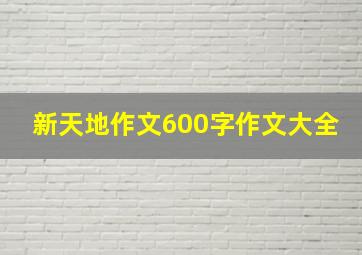 新天地作文600字作文大全